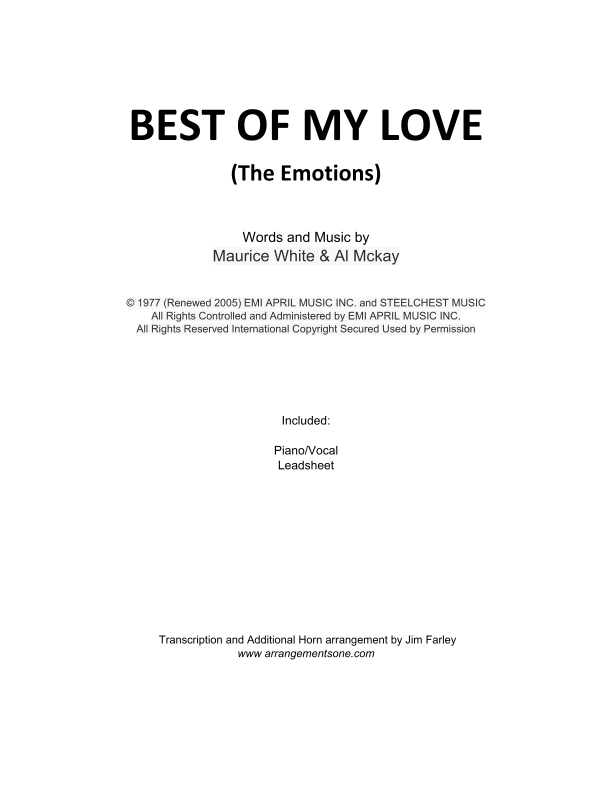 BEST OF MY LOVE

(The Emotions)

Words and Music by
Maurice White & Al Mckay

© 1977 (Renewed 2005) EMI APRIL MUSIC INC. and STEELCHEST MUSIC
All Rights Controlled and Administered by EMI APRIL MUSIC INC.
All Rights Reserved International Copyright Secured Used by Permission

Included:

Piano/Vocal
Leadsheet

Transcription and Additional Horn arrangement by Jim Farley
www arrangementsone.com